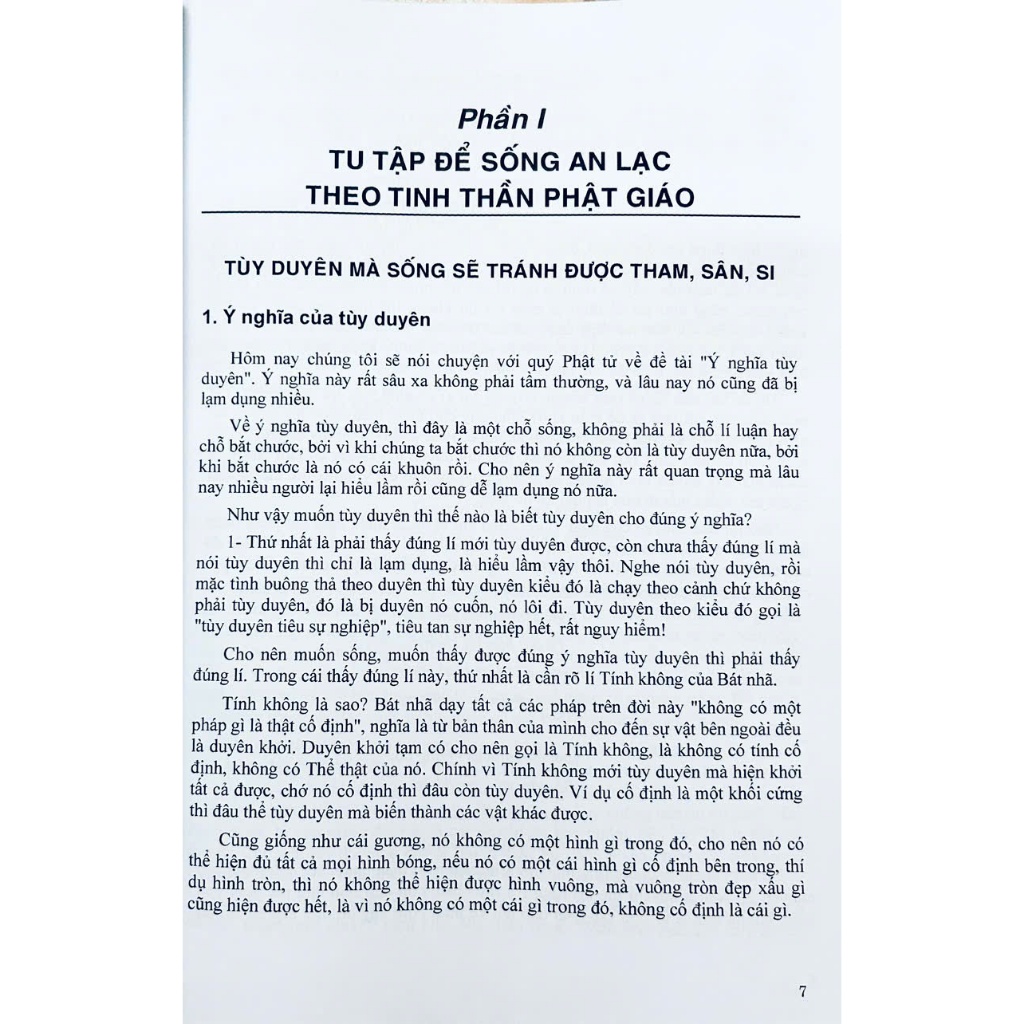 Phần I

TU TẬP ĐỂ SỐNG AN LẠC THEO TINH THẦN PHẬT GIÁO

TÙY DUYÊN MÀ SỐNG SẼ TRÁNH ĐƯỢC THAM, SÂN, SI

1. Ý nghĩa của tùy duyên

Hôm nay chúng tôi sẽ nói chuyện với quý Phật tử về đề tài "Ý nghĩa tùy duyên". Ý nghĩa này rất sâu xa không phải tầm thường, và lâu nay nó cũng đã bị lạm dụng nhiều.

Về ý nghĩa tùy duyên, thì đây là một chỗ sống, không phải là chỗ lí luận hay chỗ bắt chước, bởi vì khi chúng ta bắt chước thì nó không còn là tùy duyên nữa, bởi khi bắt chước là nó có cái khuôn rồi. Cho nên ý nghĩa này rất quan trọng mà lâu nay nhiều người lại hiểu lầm rồi cũng dễ lạm dụng nó nữa.

Như vậy muốn tùy duyên thì thế nào là biết tùy duyên cho đúng ý nghĩa?

1- Thứ nhất là phải thấy đúng lí mới tùy duyên được, còn chưa thấy đúng lí mà nói tùy duyên thì chỉ là lạm dụng, là hiểu lầm vậy thôi. Nghe nói tùy duyên, rồi mặc tình buông thả theo duyên thì tùy duyên kiểu đó là chạy theo cảnh chứ không phải tùy duyên, đó là bị duyên nó cuốn, nó lôi đi. Tùy duyên theo kiểu đó gọi là "tùy duyên tiêu sự nghiệp", tiêu tan sự nghiệp hết, rất nguy hiểm!

Cho nên muốn sống, muốn thấy được đúng ý nghĩa tùy duyên thì phải thấy đúng lí. Trong cái thấy đúng lí này, thứ nhất là cần rõ lí Tính không của Bát nhã.

Tính không là sao? Bát nhã dạy tất cả các pháp trên đời này "không có một pháp gì là thật cố định", nghĩa là từ bản thân của mình cho đến sự vật bên ngoài đều là duyên khởi. Duyên khởi tạm có cho nên gọi là Tính không, là không có tính cố định, không có Thể thật của nó. Chính vì Tính không mới tùy duyên mà hiện khởi tất cả được, chớ nó cố định thì đâu còn tùy duyên. Ví dụ cố định là một khối cứng thì đâu thể tùy duyên mà biến thành các vật khác được.

Cũng giống như cái gương, nó không có một hình gì trong đó, cho nên nó có thể hiện đủ tất cả mọi hình bóng, nếu nó có một cái hình gì cố định bên trong, thí dụ hình tròn, thì nó không thể hiện được hình vuông, mà vuông tròn đẹp xấu gì cũng hiện được hết, là vì nó không có một cái gì trong đó, không cố định là cái gì.

7